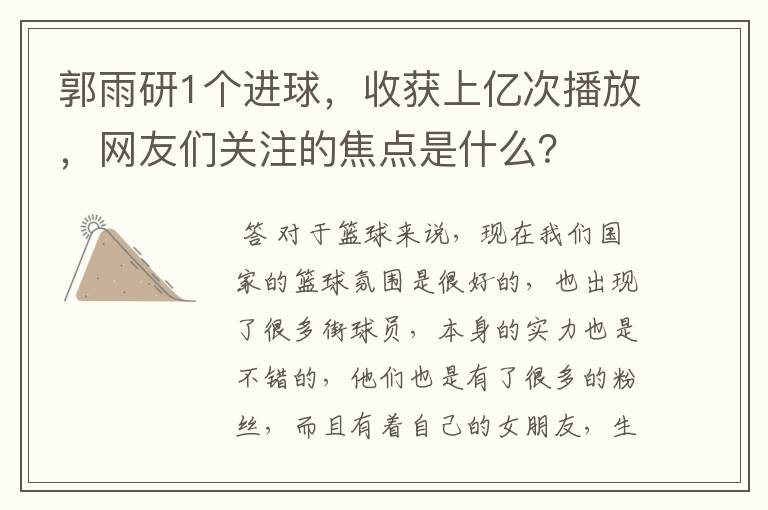 郭雨研1个进球，收获上亿次播放，网友们关注的焦点是什么？

答 对于篮球来说，现在我们国家的篮球氛围是很好的，也出现了很多街球员，本身的实力也是不错的，他们也是有了很多的粉丝，而且有着自己的女朋友，生